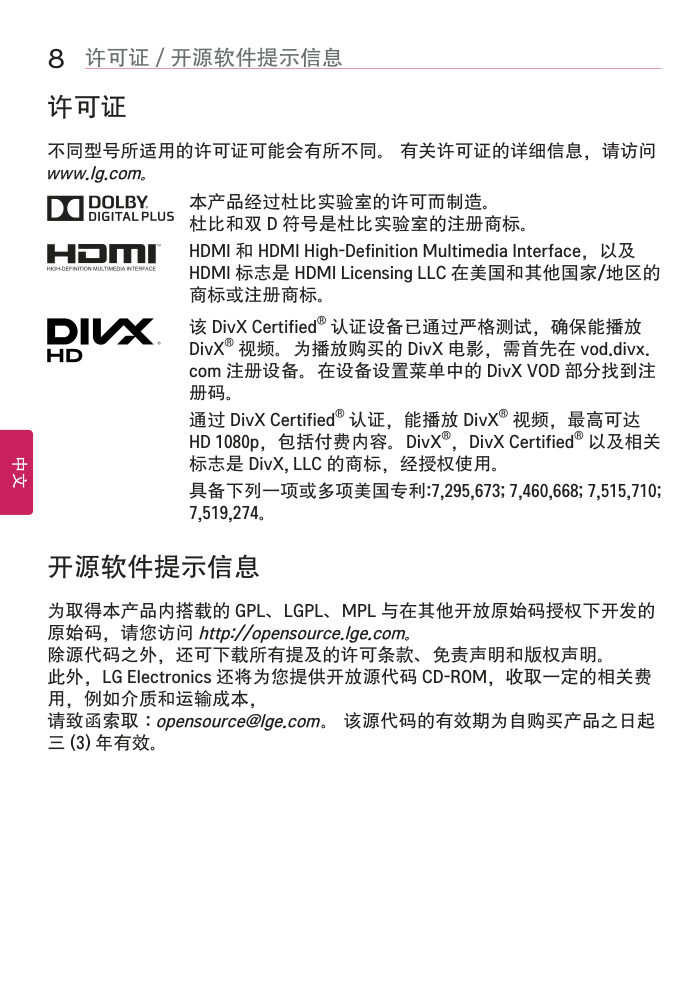 8 许可证 / 开源软件提示信息

许可证

不同型号所适用的许可证可能会有所不同。 有关许可证的详细信息，请访问 www.lg.com。

DOLBY. DIGITAL PLUS

本产品经过杜比实验室的许可而制造。
杜比和双 D 符号是杜比实验室的注册商标。

HDMI HIGH-DEFINITION MULTIMEDIA INTERFACE

HDMI 和 HDMI High-Definition Multimedia Interface，以及 HDMI 标志是 HDMI Licensing LLC 在美国和其他国家/地区的商标或注册商标。

DIVX HD

该 DivX Certified® 认证设备已通过严格测试，确保能播放 DivX® 视频。为播放购买的 DivX 电影，需首先在 vod.divx.com 注册设备。在设备设置菜单中的 DivX VOD 部分找到注册码。

通过 DivX Certified® 认证，能播放 DivX® 视频，最高可达 HD 1080p，包括付费内容。DivX®，DivX Certified® 以及相关标志是 DivX, LLC 的商标，经授权使用。

具备下列一项或多项美国专利:7,295,673; 7,460,668; 7,515,710; 7,519,274。

中文

开源软件提示信息

为取得本产品内搭载的 GPL、LGPL、MPL 与在其他开放原始码授权下开发的原始码，请您访问 http://opensource.lge.com。
除源代码之外，还可下载所有提及的许可条款、免责声明和版权声明。
此外，LG Electronics 还将为您提供开放源代码 CD-ROM，收取一定的相关费用，例如介质和运输成本，
请致函索取：opensource@lge.com。 该源代码的有效期为自购买产品之日起三 (3) 年有效。